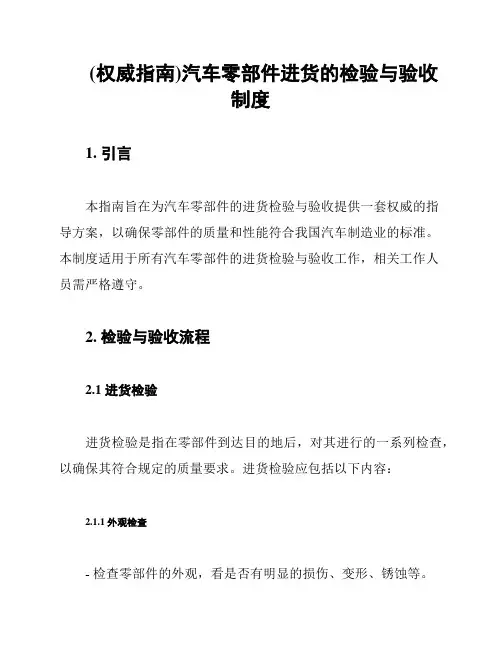 (权威指南)汽车零部件进货的检验与验收制度

1. 引言

本指南旨在为汽车零部件的进货检验与验收提供一套权威的指导方案，以确保零部件的质量和性能符合我国汽车制造业的标准。本制度适用于所有汽车零部件的进货检验与验收工作，相关工作人员需严格遵守。

2. 检验与验收流程

2.1 进货检验

进货检验是指在零部件到达目的地后，对其进行的一系列检查，以确保其符合规定的质量要求。进货检验应包括以下内容：

2.1.1 外观检查

- 检查零部件的外观，看是否有明显的损伤、变形、锈蚀等。